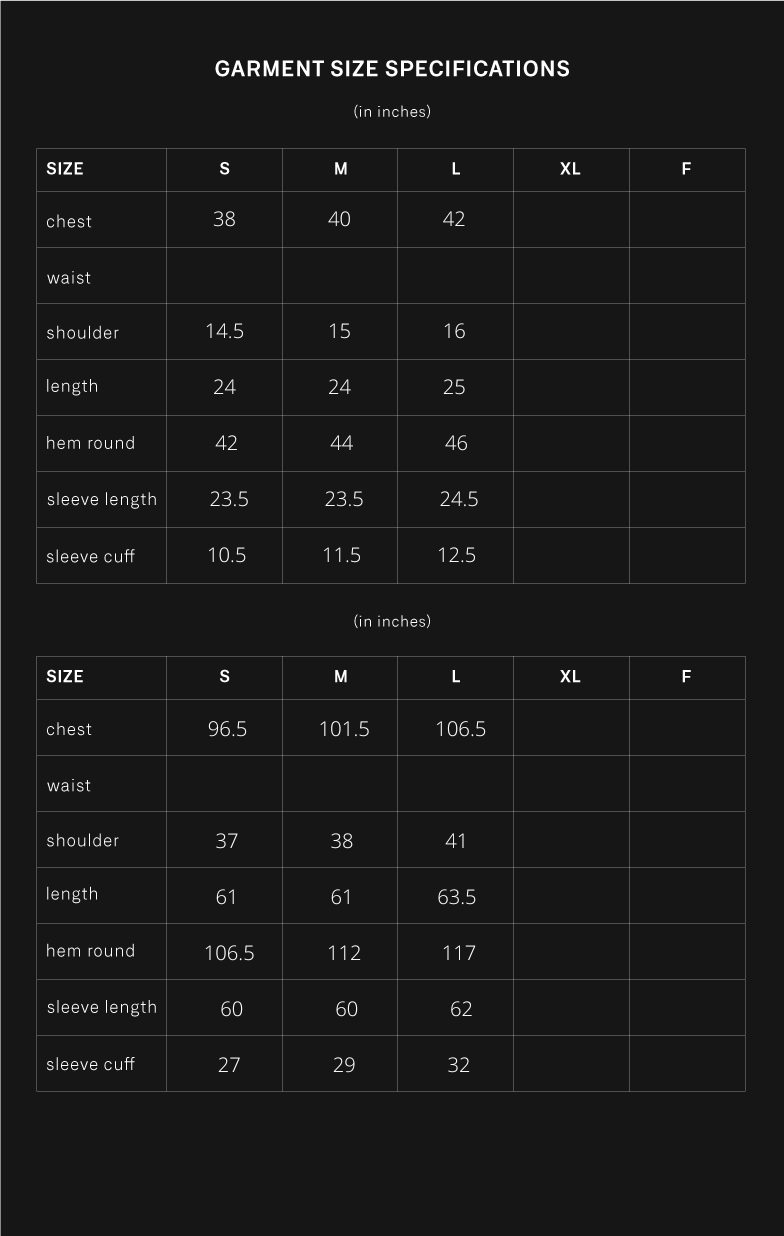 GARMENT SIZE SPECIFICATIONS

(in inches)

| SIZE | S | M | L | XL | F |
|---|---|---|---|---|---|
| chest | 38 | 40 | 42 | | |
| waist | | | | | |
| shoulder | 14.5 | 15 | 16 | | |
| length | 24 | 24 | 25 | | |
| hem round | 42 | 44 | 46 | | |
| sleeve length | 23.5 | 23.5 | 24.5 | | |
| sleeve cuff | 10.5 | 11.5 | 12.5 | | |

(in inches)

| SIZE | S | M | L | XL | F |
|---|---|---|---|---|---|
| chest | 96.5 | 101.5 | 106.5 | | |
| waist | | | | | |
| shoulder | 37 | 38 | 41 | | |
| length | 61 | 61 | 63.5 | | |
| hem round | 106.5 | 112 | 117 | | |
| sleeve length | 60 | 60 | 62 | | |
| sleeve cuff | 27 | 29 | 32 | | |